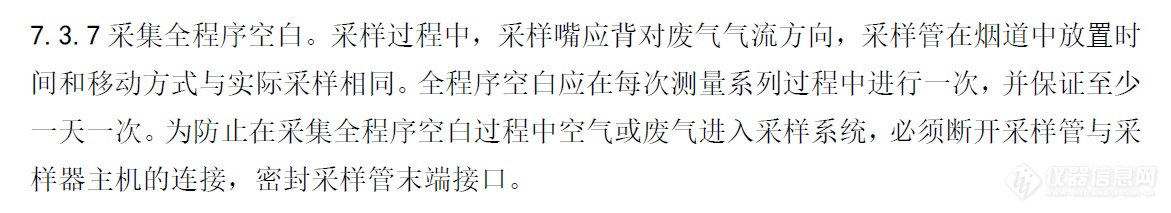 7.3.7 采集全程序空白。采样过程中，采样嘴应背对废气气流方向，采样管在烟道中放置时间和移动方式与实际采样相同。全程序空白应在每次测量系列过程中进行一次，并保证至少一天一次。为防止在采集全程序空白过程中空气或废气进入采样系统，必须断开采样管与采样器主机的连接，密封采样管末端接口。

仪器信息网